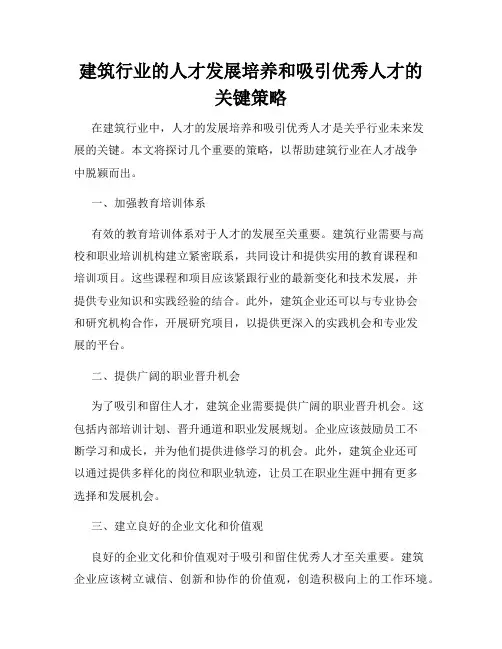 建筑行业的人才发展培养和吸引优秀人才的关键策略

在建筑行业中，人才的发展培养和吸引优秀人才是关乎行业未来发展的关键。本文将探讨几个重要的策略，以帮助建筑行业在人才战争中脱颖而出。

一、加强教育培训体系

有效的教育培训体系对于人才的发展至关重要。建筑行业需要与高校和职业培训机构建立紧密联系，共同设计和提供实用的教育课程和培训项目。这些课程和项目应该紧跟行业的最新变化和技术发展，并提供专业知识和实践经验的结合。此外，建筑企业还可以与专业协会和研究机构合作，开展研究项目，以提供更深入的实践机会和专业发展的平台。

二、提供广阔的职业晋升机会

为了吸引和留住人才，建筑企业需要提供广阔的职业晋升机会。这包括内部培训计划、晋升通道和职业发展规划。企业应该鼓励员工不断学习和成长，并为他们提供进修学习的机会。此外，建筑企业还可以通过提供多样化的岗位和职业轨迹，让员工在职业生涯中拥有更多选择和发展机会。

三、建立良好的企业文化和价值观

良好的企业文化和价值观对于吸引和留住优秀人才至关重要。建筑企业应该树立诚信、创新和协作的价值观，创造积极向上的工作环境。